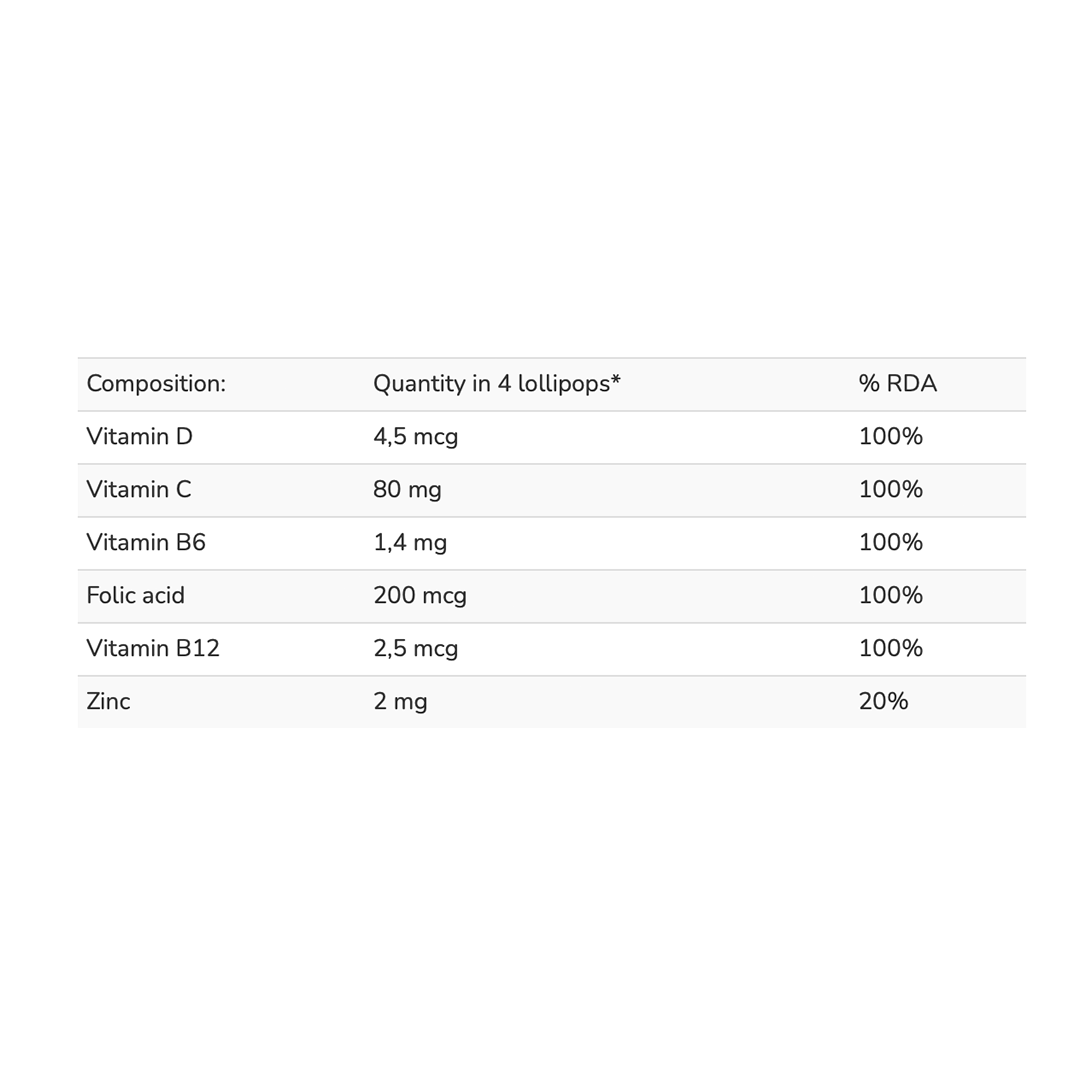 | Composition: | Quantity in 4 lollipops* | % RDA |
|---|---|---|
| Vitamin D | 4,5 mcg | 100% |
| Vitamin C | 80 mg | 100% |
| Vitamin B6 | 1,4 mg | 100% |
| Folic acid | 200 mcg | 100% |
| Vitamin B12 | 2,5 mcg | 100% |
| Zinc | 2 mg | 20% |